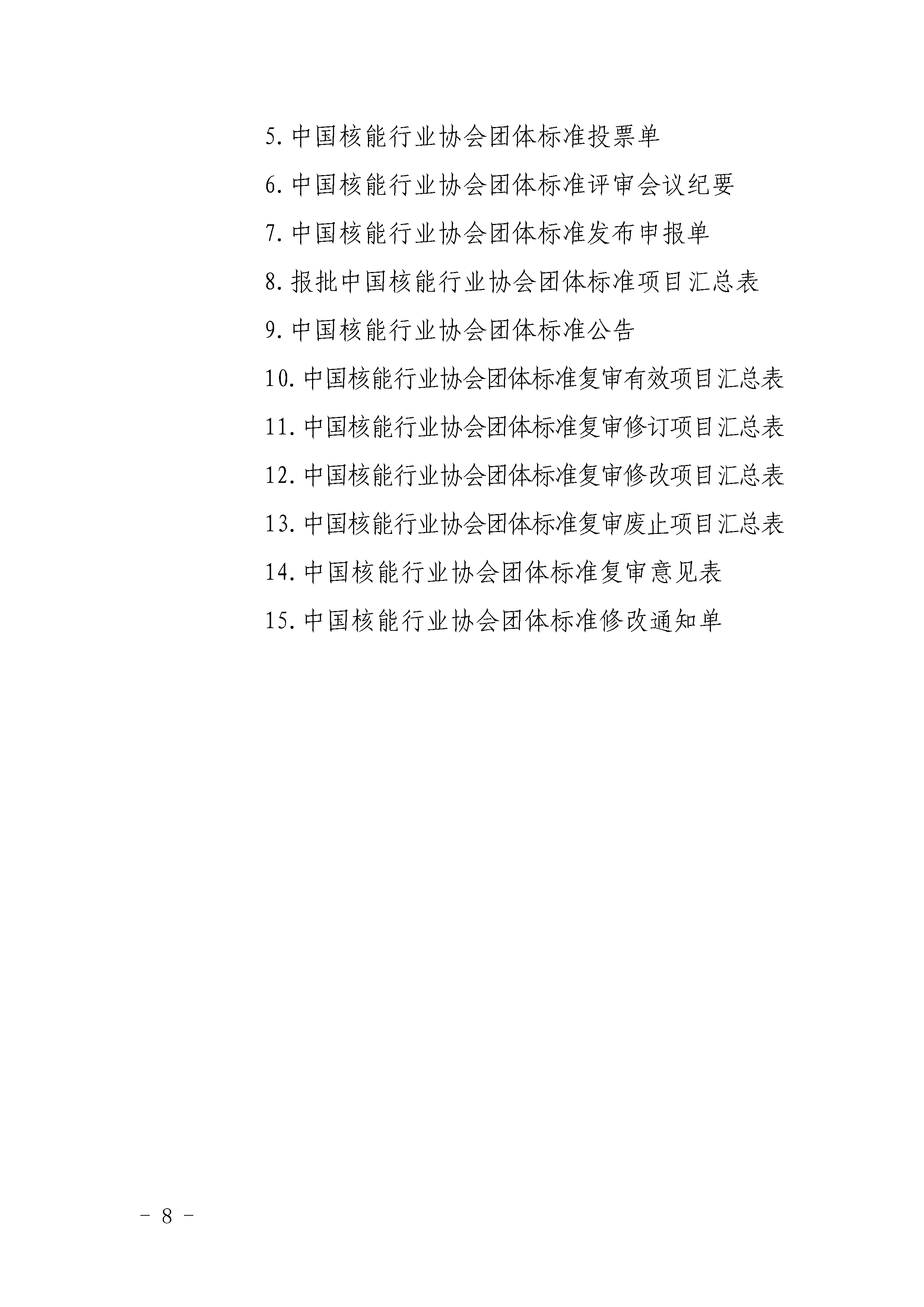 5.中国核能行业协会团体标准投票单

6.中国核能行业协会团体标准评审会议纪要

7.中国核能行业协会团体标准发布申报单

8.报批中国核能行业协会团体标准项目汇总表

9.中国核能行业协会团体标准公告

10.中国核能行业协会团体标准复审有效项目汇总表

11.中国核能行业协会团体标准复审修订项目汇总表

12.中国核能行业协会团体标准复审修改项目汇总表

13.中国核能行业协会团体标准复审废止项目汇总表

14.中国核能行业协会团体标准复审意见表

15.中国核能行业协会团体标准修改通知单

- 8 -